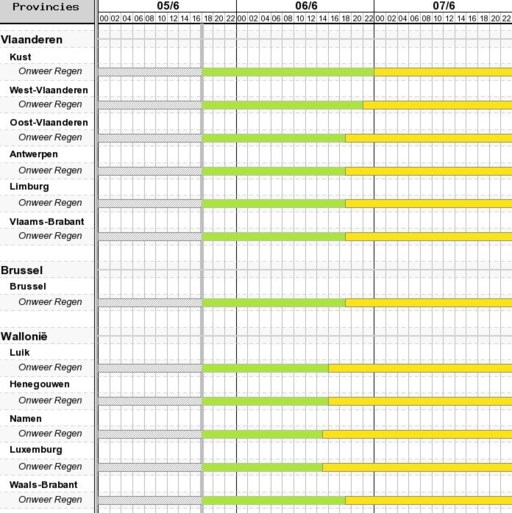 Provincies

05/6
00 02 04 06 08 10 12 14 16 18 20 22

06/6
00 02 04 06 08 10 12 14 16 18 20 22

07/6
00 02 04 06 08 10 12 14 16 18 20 22

Vlaanderen
Kust
Onweer Regen
West-Vlaanderen
Onweer Regen
Oost-Vlaanderen
Onweer Regen
Antwerpen
Onweer Regen
Limburg
Onweer Regen
Vlaams-Brabant
Onweer Regen

Brussel
Brussel
Onweer Regen

Wallonië
Luik
Onweer Regen
Henegouwen
Onweer Regen
Namen
Onweer Regen
Luxemburg
Onweer Regen
Waals-Brabant
Onweer Regen